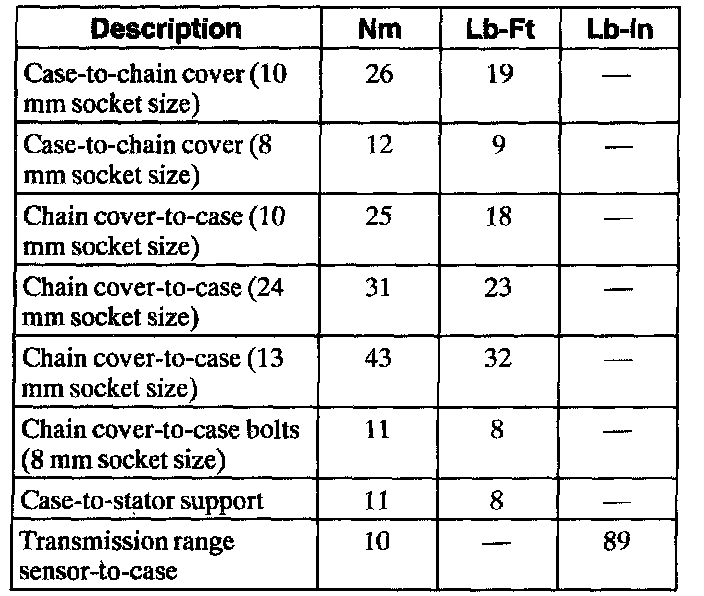 | Description | Nm | Lb-Ft | Lb-In |
|---|---|---|---|
| Case-to-chain cover (10 mm socket size) | 26 | 19 | — |
| Case-to-chain cover (8 mm socket size) | 12 | 9 | — |
| Chain cover-to-case (10 mm socket size) | 25 | 18 | — |
| Chain cover-to-case (24 mm socket size) | 31 | 23 | — |
| Chain cover-to-case (13 mm socket size) | 43 | 32 | — |
| Chain cover-to-case bolts (8 mm socket size) | 11 | 8 | — |
| Case-to-stator support | 11 | 8 | — |
| Transmission range sensor-to-case | 10 | — | 89 |